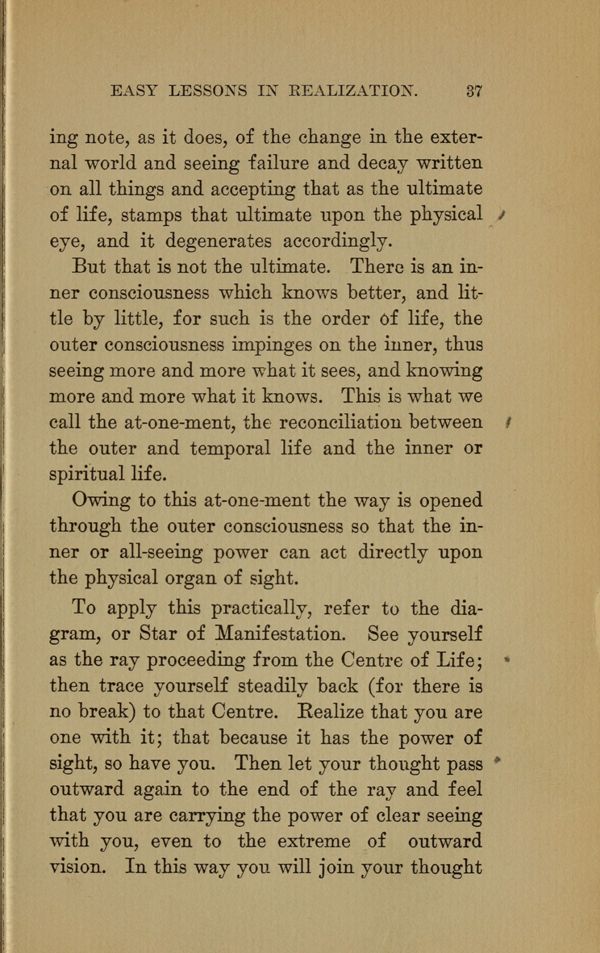 EASY LESSONS IN REALIZATION. 37

ing note, as it does, of the change in the external world and seeing failure and decay written on all things and accepting that as the ultimate of life, stamps that ultimate upon the physical eye, and it degenerates accordingly.

But that is not the ultimate. There is an inner consciousness which knows better, and little by little, for such is the order of life, the outer consciousness impinges on the inner, thus seeing more and more what it sees, and knowing more and more what it knows. This is what we call the at-one-ment, the reconciliation between the outer and temporal life and the inner or spiritual life.

Owing to this at-one-ment the way is opened through the outer consciousness so that the inner or all-seeing power can act directly upon the physical organ of sight.

To apply this practically, refer to the diagram, or Star of Manifestation. See yourself as the ray proceeding from the Centre of Life; then trace yourself steadily back (for there is no break) to that Centre. Realize that you are one with it; that because it has the power of sight, so have you. Then let your thought pass outward again to the end of the ray and feel that you are carrying the power of clear seeing with you, even to the extreme of outward vision. In this way you will join your thought